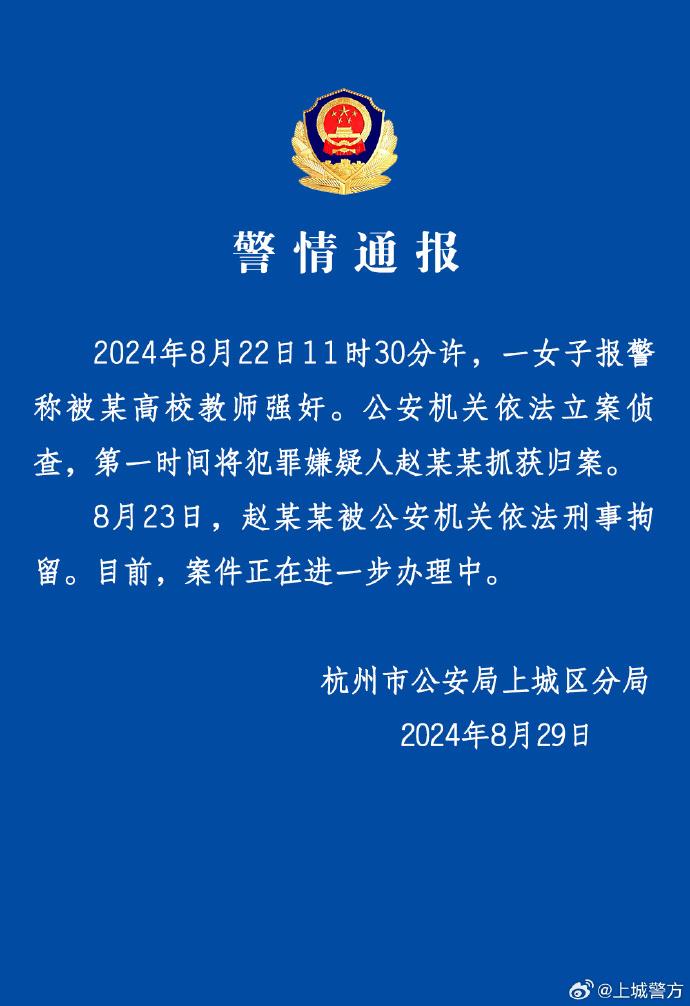 警情通报

2024年8月22日11时30分许，一女子报警称被某高校教师强奸。公安机关依法立案侦查，第一时间将犯罪嫌疑人赵某某抓获归案。

8月23日，赵某某被公安机关依法刑事拘留。目前，案件正在进一步办理中。

杭州市公安局上城区分局
2024年8月29日

@上城警方